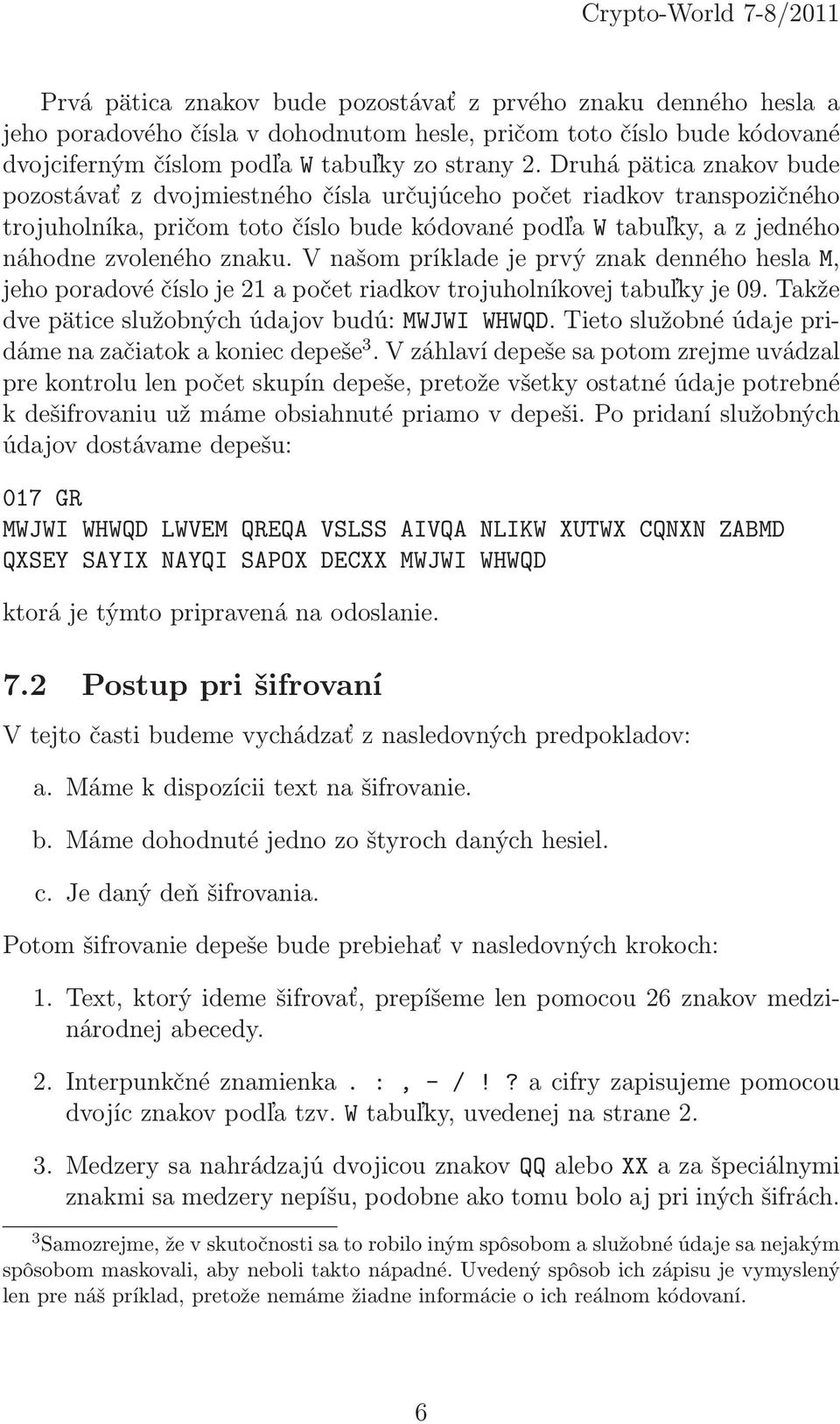 Crypto-World 7-8/2011

Prvá pätica znakov bude pozostávať z prvého znaku denného hesla a jeho poradového čísla v dohodnutom hesle, pričom toto číslo bude kódované dvojciferným číslom podľa W tabuľky zo strany 2. Druhá pätica znakov bude pozostávať z dvojmiestného čísla určujúceho počet riadkov transpozičného trojuholníka, pričom toto číslo bude kódované podľa W tabuľky, a z jedného náhodne zvoleného znaku. V našom príklade je prvý znak denného hesla M, jeho poradové číslo je 21 a počet riadkov trojuholníkovej tabuľky je 09. Takže dve pätice služobných údajov budú: MWJWI WHWQD. Tieto služobné údaje pridáme na začiatok a koniec depeše$^3$. V záhlaví depeše sa potom zrejme uvádzal pre kontrolu len počet skupín depeše, pretože všetky ostatné údaje potrebné k dešifrovaniu už máme obsiahnuté priamo v depeši. Po pridaní služobných údajov dostávame depešu:

017 GR
MWJWI WHWQD LWVEM QREQA VSLSS AIVQA NLIKW XUTWX CQNXN ZABMD
QXSEY SAYIX NAYQI SAPOX DECXX MWJWI WHWQD

ktorá je týmto pripravená na odoslanie.

7.2 Postup pri šifrovaní

V tejto časti budeme vychádzať z nasledovných predpokladov:

a. Máme k dispozícii text na šifrovanie.

b. Máme dohodnuté jedno zo štyroch daných hesiel.

c. Je daný deň šifrovania.

Potom šifrovanie depeše bude prebiehať v nasledovných krokoch:

1. Text, ktorý ideme šifrovať, prepíšeme len pomocou 26 znakov medzinárodnej abecedy.

2. Interpunkčné znamienka . : , - / ! ? a cifry zapisujeme pomocou dvojíc znakov podľa tzv. W tabuľky, uvedenej na strane 2.

3. Medzery sa nahrádzajú dvojicou znakov QQ alebo XX a za špeciálnymi znakmi sa medzery nepíšu, podobne ako tomu bolo aj pri iných šifrách.

$^3$Samozrejme, že v skutočnosti sa to robilo iným spôsobom a služobné údaje sa nejakým spôsobom maskovali, aby neboli takto nápadné. Uvedený spôsob ich zápisu je vymyslený len pre náš príklad, pretože nemáme žiadne informácie o ich reálnom kódovaní.

6